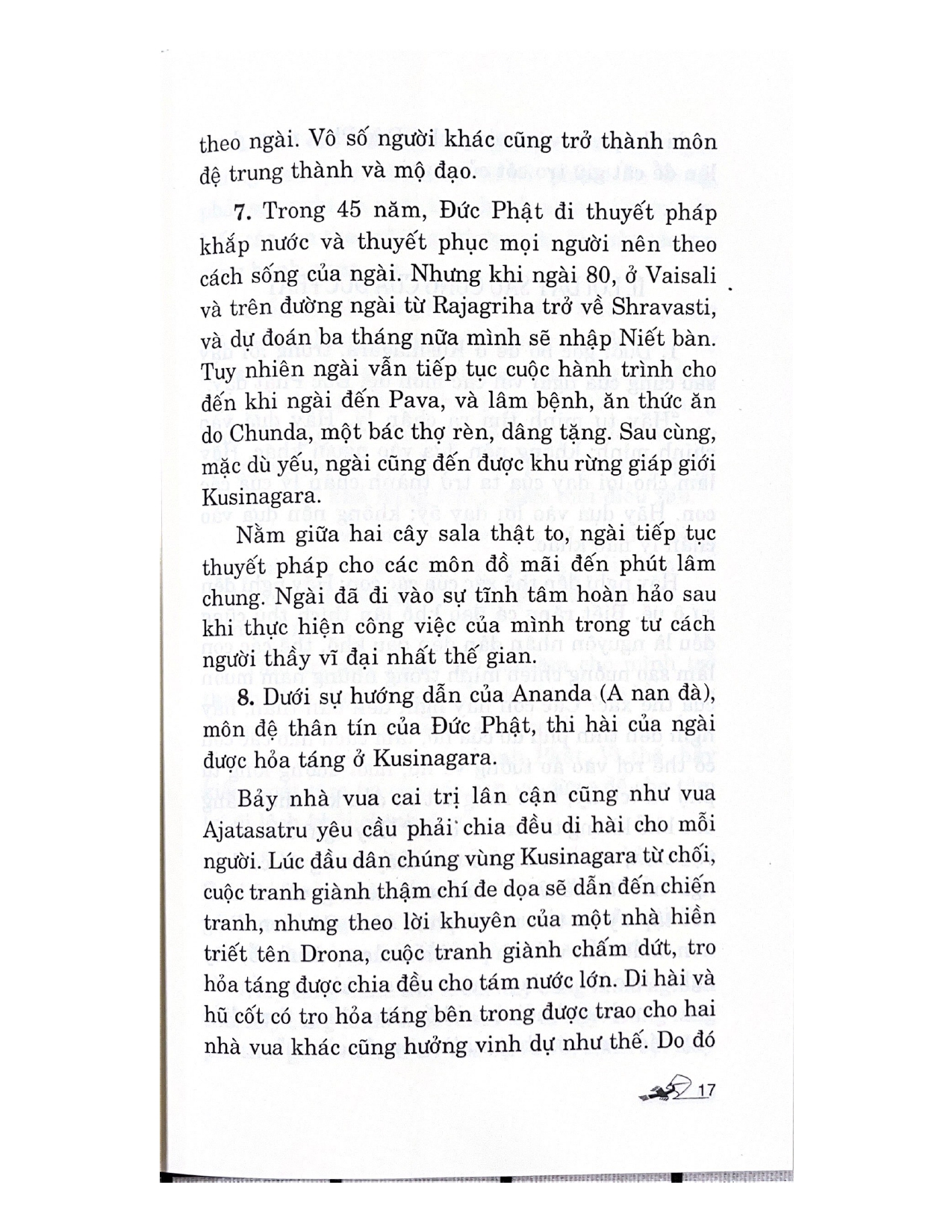 theo ngài. Vô số người khác cũng trở thành môn đệ trung thành và mộ đạo.

7. Trong 45 năm, Đức Phật đi thuyết pháp khắp nước và thuyết phục mọi người nên theo cách sống của ngài. Nhưng khi ngài 80, ở Vaisali và trên đường ngài từ Rajagriha trở về Shravasti, và dự đoán ba tháng nữa mình sẽ nhập Niết bàn. Tuy nhiên ngài vẫn tiếp tục cuộc hành trình cho đến khi ngài đến Pava, và lâm bệnh, ăn thức ăn do Chunda, một bác thợ rèn, dâng tặng. Sau cùng, mặc dù yếu, ngài cũng đến được khu rừng giáp giới Kusinagara.

Nằm giữa hai cây sala thật to, ngài tiếp tục thuyết pháp cho các môn đồ mãi đến phút lâm chung. Ngài đã đi vào sự tĩnh tâm hoàn hảo sau khi thực hiện công việc của mình trong tư cách người thầy vĩ đại nhất thế gian.

8. Dưới sự hướng dẫn của Ananda (A nan đà), môn đệ thân tín của Đức Phật, thi hài của ngài được hỏa táng ở Kusinagara.

Bảy nhà vua cai trị lân cận cũng như vua Ajatasatru yêu cầu phải chia đều di hài cho mỗi người. Lúc đầu dân chúng vùng Kusinagara từ chối, cuộc tranh giành thậm chí đe dọa sẽ dẫn đến chiến tranh, nhưng theo lời khuyên của một nhà hiền triết tên Drona, cuộc tranh giành chấm dứt, tro hỏa táng được chia đều cho tám nước lớn. Di hài và hũ cốt có tro hỏa táng bên trong được trao cho hai nhà vua khác cũng hưởng vinh dự như thế. Do đó

17